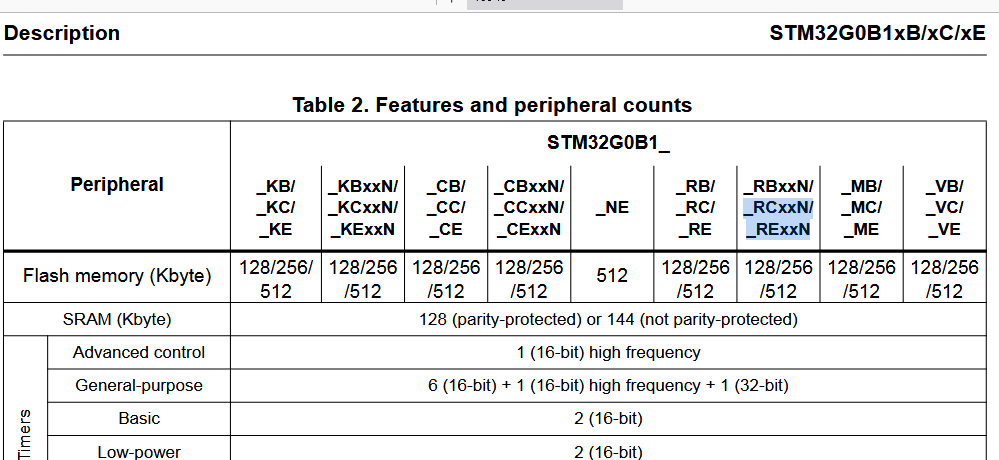 Description STM32G0B1xB/xC/xE

Table 2. Features and peripheral counts

| Peripheral | | STM32G0B1_ | | | | | | | | |
|---|---|---|---|---|---|---|---|---|---|---|
| | | _KB/ _KC/ _KE | _KBxxN/ _KCxxN/ _KExxN | _CB/ _CC/ _CE | _CBxxN/ _CCxxN/ _CExxN | _NE | _RB/ _RC/ _RE | _RBxxN/ _RCxxN/ _RExxN | _MB/ _MC/ _ME | _VB/ _VC/ _VE |
| Flash memory (Kbyte) | | 128/256/ 512 | 128/256 /512 | 128/256 /512 | 128/256 /512 | 512 | 128/256 /512 | 128/256 /512 | 128/256 /512 | 128/256 /512 |
| SRAM (Kbyte) | | 128 (parity-protected) or 144 (not parity-protected) | | | | | | | | |
| Timers | Advanced control | 1 (16-bit) high frequency | | | | | | | | |
| | General-purpose | 6 (16-bit) + 1 (16-bit) high frequency + 1 (32-bit) | | | | | | | | |
| | Basic | 2 (16-bit) | | | | | | | | |
| | Low-power | 2 (16-bit) | | | | | | | | |